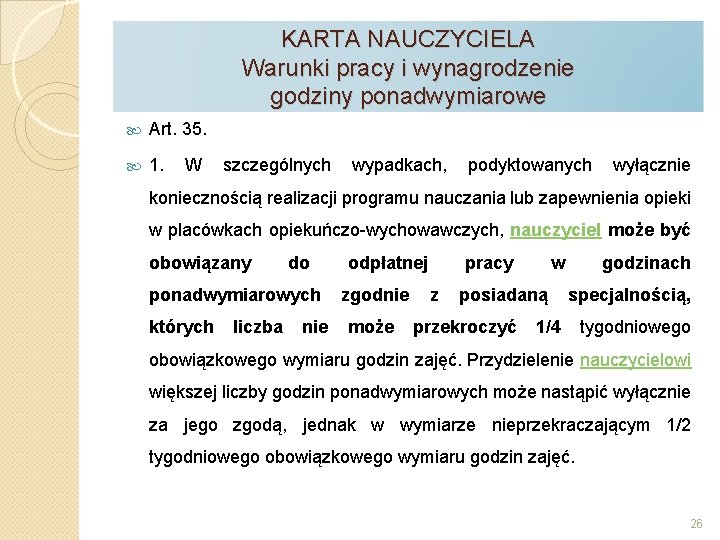 KARTA NAUCZYCIELA
Warunki pracy i wynagrodzenie
godziny ponadwymiarowe

Art. 35.

1. W szczególnych wypadkach, podyktowanych wyłącznie koniecznością realizacji programu nauczania lub zapewnienia opieki w placówkach opiekuńczo-wychowawczych, nauczyciel może być obowiązany do odpłatnej pracy w godzinach ponadwymiarowych zgodnie z posiadaną specjalnością, których liczba nie może przekroczyć 1/4 tygodniowego obowiązkowego wymiaru godzin zajęć. Przydzielenie nauczycielowi większej liczby godzin ponadwymiarowych może nastąpić wyłącznie za jego zgodą, jednak w wymiarze nieprzekraczającym 1/2 tygodniowego obowiązkowego wymiaru godzin zajęć.

26